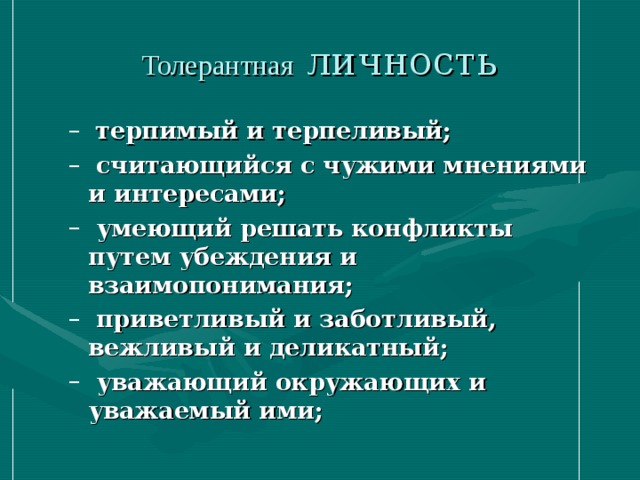 Толерантная ЛИЧНОСТЬ

– терпимый и терпеливый;

– считающийся с чужими мнениями и интересами;

– умеющий решать конфликты путем убеждения и взаимопонимания;

– приветливый и заботливый, вежливый и деликатный;

– уважающий окружающих и уважаемый ими;